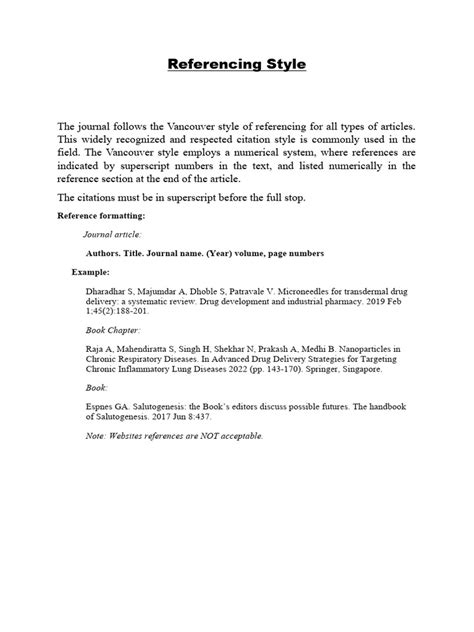 Referencing Style

The journal follows the Vancouver style of referencing for all types of articles. This widely recognized and respected citation style is commonly used in the field. The Vancouver style employs a numerical system, where references are indicated by superscript numbers in the text, and listed numerically in the reference section at the end of the article.

The citations must be in superscript before the full stop.

Reference formatting:

Journal article:

Authors. Title. Journal name. (Year) volume, page numbers

Example:

Dharadhar S, Majumdar A, Dhoble S, Patravale V. Microneedles for transdermal drug delivery: a systematic review. Drug development and industrial pharmacy. 2019 Feb 1;45(2):188-201.

Book Chapter:

Raja A, Mahendiratta S, Singh H, Shekhar N, Prakash A, Medhi B. Nanoparticles in Chronic Respiratory Diseases. In Advanced Drug Delivery Strategies for Targeting Chronic Inflammatory Lung Diseases 2022 (pp. 143-170). Springer, Singapore.

Book:

Espnes GA. Salutogenesis: the Book's editors discuss possible futures. The handbook of Salutogenesis. 2017 Jun 8:437.

Note: Websites references are NOT acceptable.